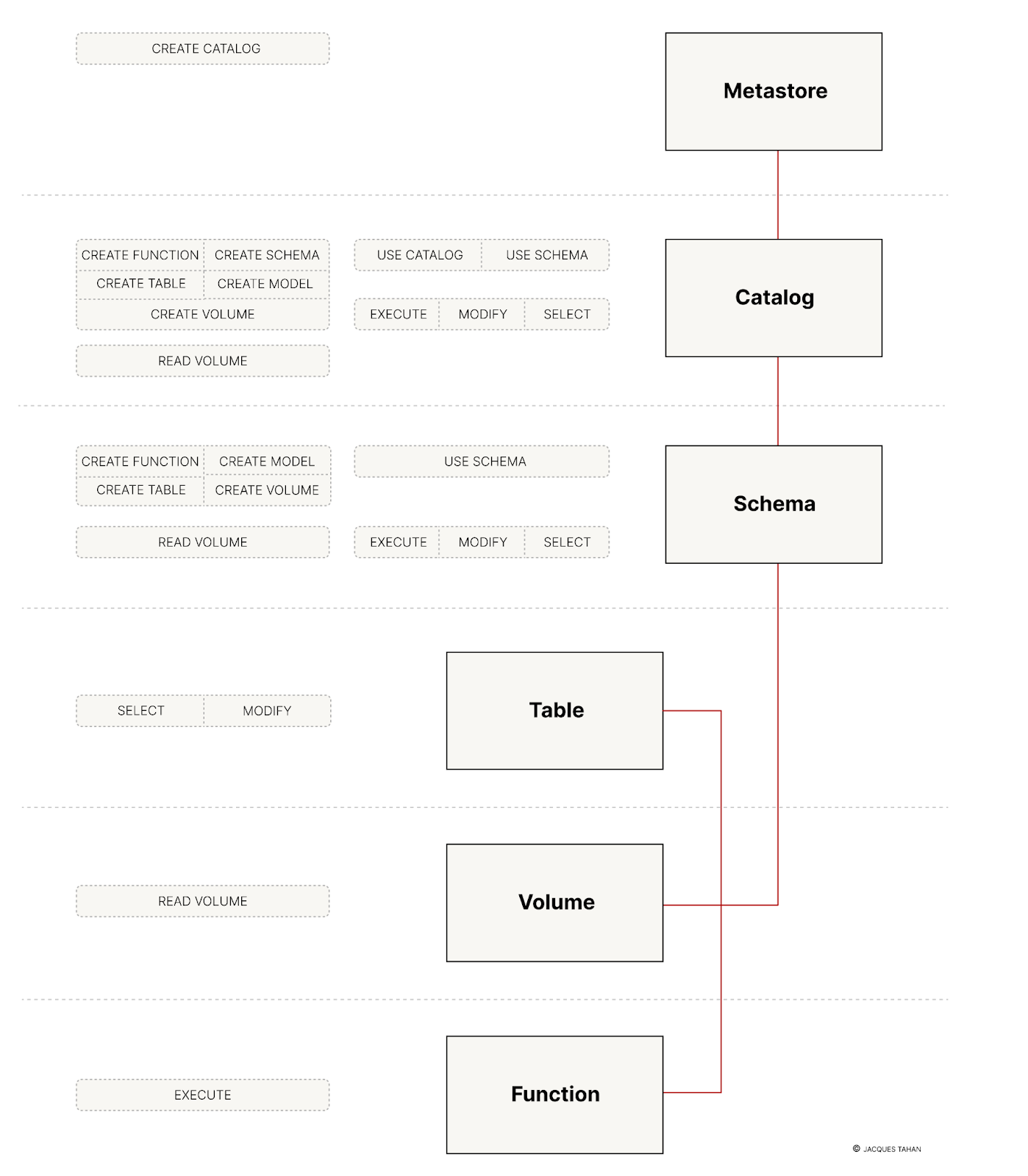 CREATE CATALOG

Metastore

CREATE FUNCTION CREATE SCHEMA
CREATE TABLE CREATE MODEL
CREATE VOLUME

READ VOLUME

USE CATALOG USE SCHEMA

EXECUTE MODIFY SELECT

Catalog

CREATE FUNCTION CREATE MODEL
CREATE TABLE CREATE VOLUME

READ VOLUME

USE SCHEMA

EXECUTE MODIFY SELECT

Schema

SELECT MODIFY

Table

READ VOLUME

Volume

EXECUTE

Function

© JACQUES TAHAN